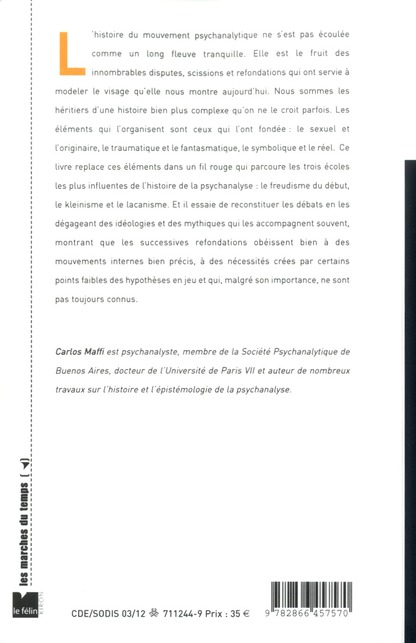 L'histoire du mouvement psychanalytique ne s'est pas écoulée comme un long fleuve tranquille. Elle est le fruit des innombrables disputes, scissions et refondations qui ont servie à modeler le visage qu'elle nous montre aujourd'hui. Nous sommes les héritiers d'une histoire bien plus complexe qu'on ne le croit parfois. Les éléments qui l'organisent sont ceux qui l'ont fondée : le sexuel et l'originaire, le traumatique et le fantasmatique, le symbolique et le réel. Ce livre replace ces éléments dans un fil rouge qui parcoure les trois écoles les plus influentes de l'histoire de la psychanalyse : le freudisme du début, le kleinisme et le lacanisme. Et il essaie de reconstituer les débats en les dégageant des idéologies et des mythiques qui les accompagnent souvent, montrant que les successives refondations obéissent bien à des mouvements internes bien précis, à des nécessités crées par certains points faibles des hypothèses en jeu et qui, malgré son importance, ne sont pas toujours connus.

Carlos Maffi est psychanalyste, membre de la Société Psychanalytique de Buenos Aires, docteur de l'Université de Paris VII et auteur de nombreux travaux sur l'histoire et l'épistémologie de la psychanalyse.

les marches du temps

le félin KIRON

CDE/SODIS 03/12 711244-9 Prix : 35 €

9 782866 457570